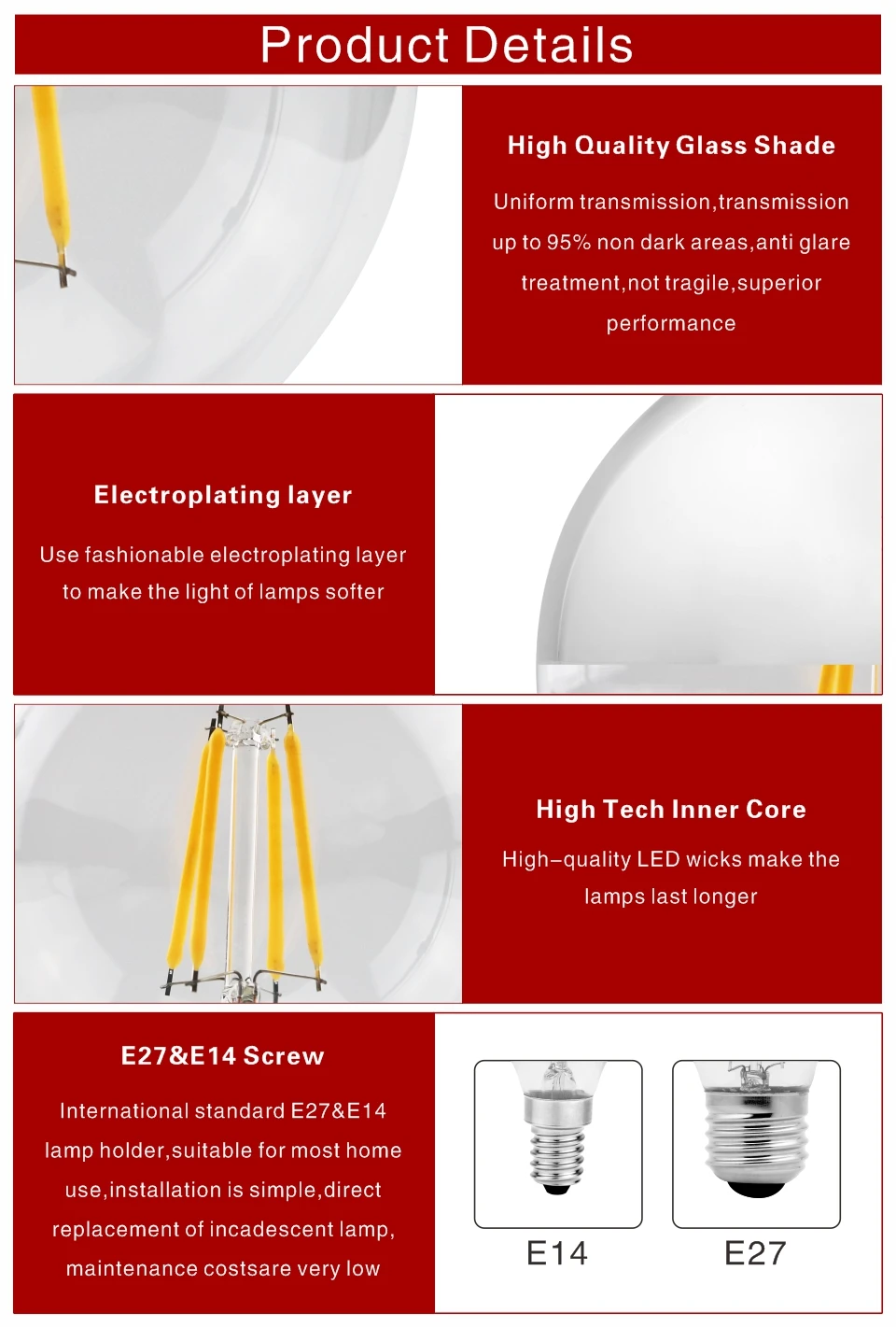 Product Details

High Quality Glass Shade

Uniform transmission,transmission up to 95% non dark areas,anti glare treatment,not tragile,superior performance

Electroplating layer

Use fashionable electroplating layer to make the light of lamps softer

High Tech Inner Core

High-quality LED wicks make the lamps last longer

E27&E14 Screw

International standard E27&E14 lamp holder,suitable for most home use,installation is simple,direct replacement of incadescent lamp, maintenance costsare very low

E14

E27